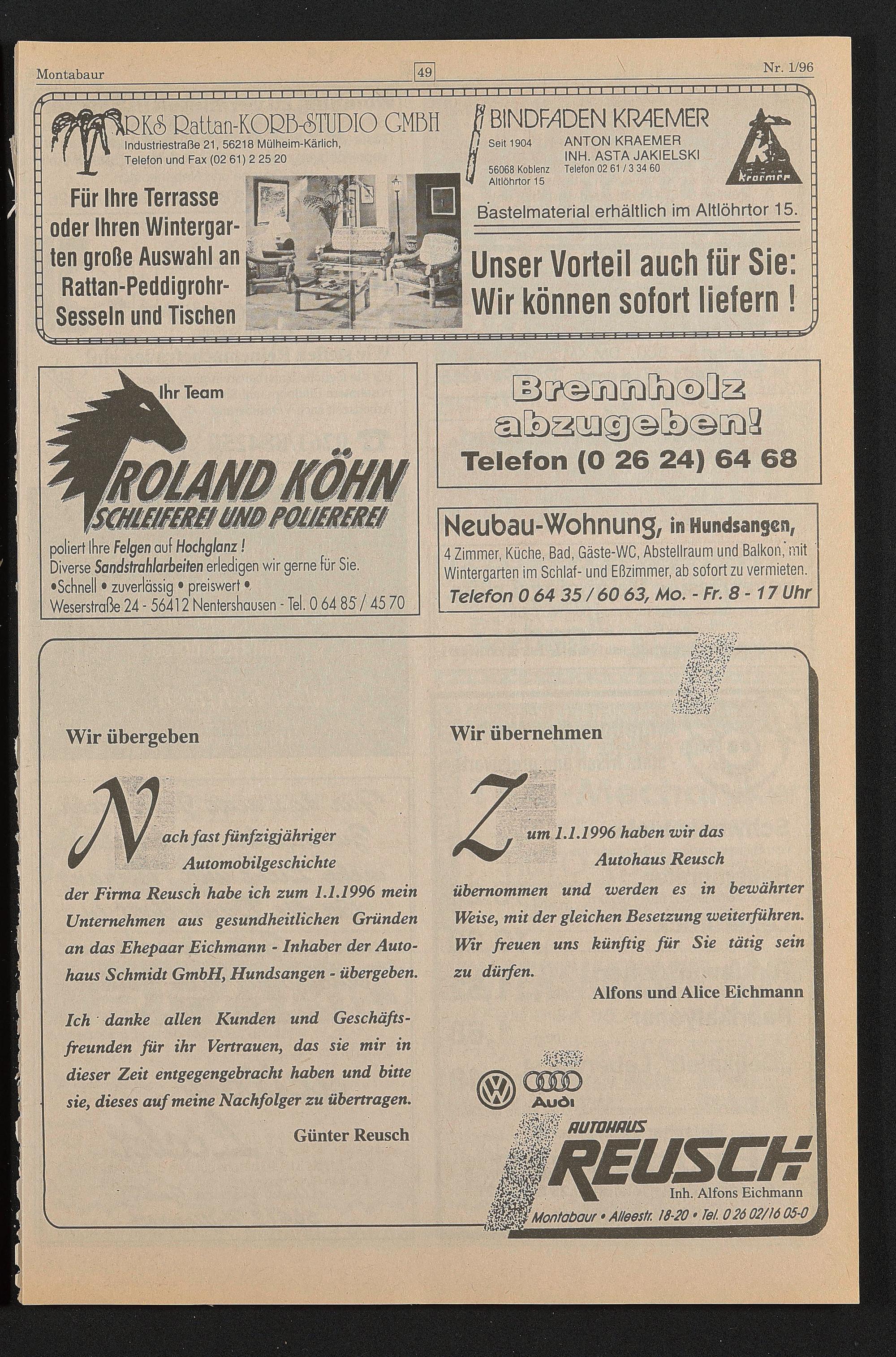 Montabaur 49 Nr. 1/96

RKS Rattan-KORB-STUDIO GMBH
Industriestraße 21, 56218 Mülheim-Kärlich,
Telefon und Fax (02 61) 2 25 20

Für Ihre Terrasse oder Ihren Wintergarten große Auswahl an Rattan-Peddigrohr-Sesseln und Tischen

BINDFADEN KRAEMER
Seit 1904
ANTON KRAEMER
INH. ASTA JAKIELSKI
56068 Koblenz Altlöhrtor 15
Telefon 02 61 / 3 34 60
Kraemer

Bastelmaterial erhältlich im Altlöhrtor 15.

Unser Vorteil auch für Sie: Wir können sofort liefern !

Ihr Team
ROLAND KÖHN
SCHLEIFEREI UND POLIEREREI
poliert Ihre Felgen auf Hochglanz !
Diverse Sandstrahlarbeiten erledigen wir gerne für Sie.
•Schnell • zuverlässig • preiswert •
Weserstraße 24 - 56412 Nentershausen - Tel. 0 64 85 / 45 70

Brennholz abzugeben!
Telefon (0 26 24) 64 68

Neubau-Wohnung, in Hundsangen,
4 Zimmer, Küche, Bad, Gäste-WC, Abstellraum und Balkon, mit Wintergarten im Schlaf- und Eßzimmer, ab sofort zu vermieten.
Telefon 0 64 35 / 60 63, Mo. - Fr. 8 - 17 Uhr

Wir übergeben

Nach fast fünfzigjähriger Automobilgeschichte der Firma Reusch habe ich zum 1.1.1996 mein Unternehmen aus gesundheitlichen Gründen an das Ehepaar Eichmann - Inhaber der Autohaus Schmidt GmbH, Hundsangen - übergeben.

Ich danke allen Kunden und Geschäftsfreunden für ihr Vertrauen, das sie mir in dieser Zeit entgegengebracht haben und bitte sie, dieses auf meine Nachfolger zu übertragen.

Günter Reusch

Wir übernehmen

Zum 1.1.1996 haben wir das Autohaus Reusch übernommen und werden es in bewährter Weise, mit der gleichen Besetzung weiterführen. Wir freuen uns künftig für Sie tätig sein zu dürfen.

Alfons und Alice Eichmann

Audi
AUTOHAUS
REUSCH
Inh. Alfons Eichmann
Montabaur • Alleestr. 18-20 • Tel. 0 26 02/16 05-0